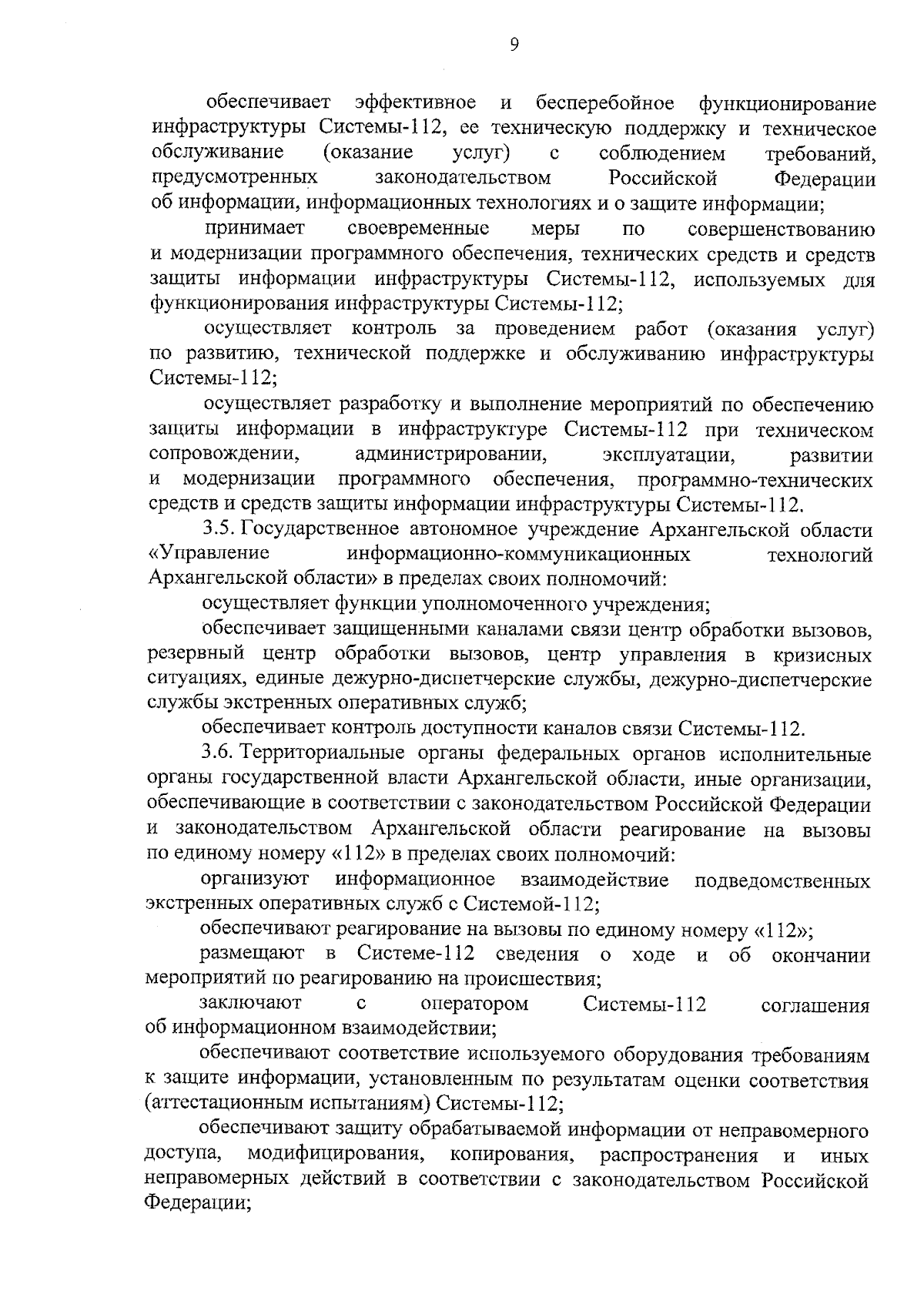 9

обеспечивает эффективное и бесперебойное функционирование инфраструктуры Системы-112, ее техническую поддержку и техническое обслуживание (оказание услуг) с соблюдением требований, предусмотренных законодательством Российской Федерации об информации, информационных технологиях и о защите информации;

принимает своевременные меры по совершенствованию и модернизации программного обеспечения, технических средств и средств защиты информации инфраструктуры Системы-112, используемых для функционирования инфраструктуры Системы-112;

осуществляет контроль за проведением работ (оказания услуг) по развитию, технической поддержке и обслуживанию инфраструктуры Системы-112;

осуществляет разработку и выполнение мероприятий по обеспечению защиты информации в инфраструктуре Системы-112 при техническом сопровождении, администрировании, эксплуатации, развитии и модернизации программного обеспечения, программно-технических средств и средств защиты информации инфраструктуры Системы-112.

3.5. Государственное автономное учреждение Архангельской области «Управление информационно-коммуникационных технологий Архангельской области» в пределах своих полномочий:

осуществляет функции уполномоченного учреждения;

обеспечивает защищенными каналами связи центр обработки вызовов, резервный центр обработки вызовов, центр управления в кризисных ситуациях, единые дежурно-диспетчерские службы, дежурно-диспетчерские службы экстренных оперативных служб;

обеспечивает контроль доступности каналов связи Системы-112.

3.6. Территориальные органы федеральных органов исполнительные органы государственной власти Архангельской области, иные организации, обеспечивающие в соответствии с законодательством Российской Федерации и законодательством Архангельской области реагирование на вызовы по единому номеру «112» в пределах своих полномочий:

организуют информационное взаимодействие подведомственных экстренных оперативных служб с Системой-112;

обеспечивают реагирование на вызовы по единому номеру «112»;

размещают в Системе-112 сведения о ходе и об окончании мероприятий по реагированию на происшествия;

заключают с оператором Системы-112 соглашения об информационном взаимодействии;

обеспечивают соответствие используемого оборудования требованиям к защите информации, установленным по результатам оценки соответствия (аттестационным испытаниям) Системы-112;

обеспечивают защиту обрабатываемой информации от неправомерного доступа, модифицирования, копирования, распространения и иных неправомерных действий в соответствии с законодательством Российской Федерации;